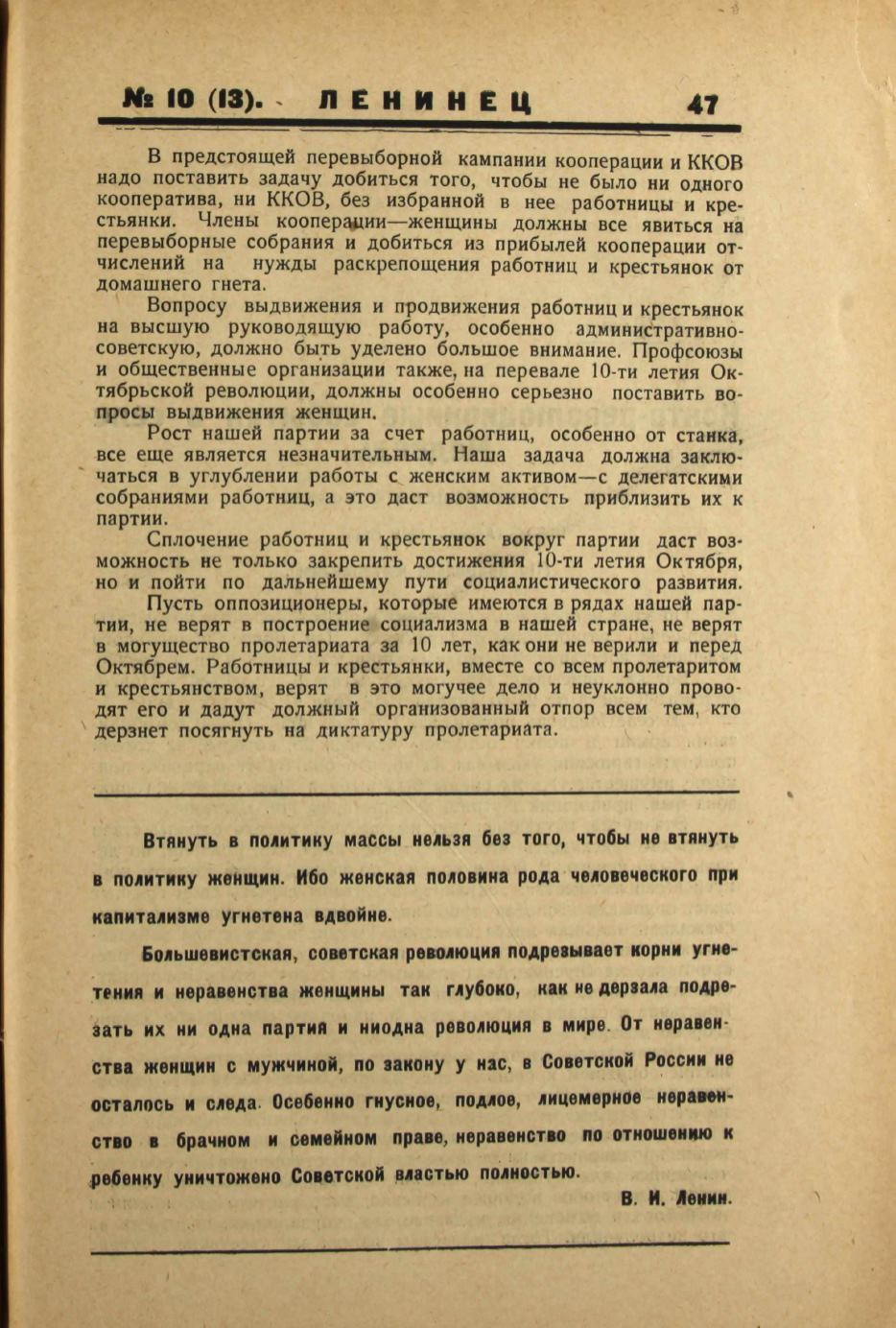 № 10 (13). ЛЕНИНЕЦ 47

В предстоящей перевыборной кампании кооперации и ККОВ надо поставить задачу добиться того, чтобы не было ни одного кооператива, ни ККОВ, без избранной в нее работницы и крестьянки. Члены кооперации—женщины должны все явиться на перевыборные собрания и добиться из прибылей кооперации отчислений на нужды раскрепощения работниц и крестьянок от домашнего гнета.

Вопросу выдвижения и продвижения работниц и крестьянок на высшую руководящую работу, особенно административно-советскую, должно быть уделено большое внимание. Профсоюзы и общественные организации также, на перевале 10-ти летия Октябрьской революции, должны особенно серьезно поставить вопросы выдвижения женщин.

Рост нашей партии за счет работниц, особенно от станка, все еще является незначительным. Наша задача должна заключаться в углублении работы с женским активом—с делегатскими собраниями работниц, а это даст возможность приблизить их к партии.

Сплочение работниц и крестьянок вокруг партии даст возможность не только закрепить достижения 10-ти летия Октября, но и пойти по дальнейшему пути социалистического развития.

Пусть оппозиционеры, которые имеются в рядах нашей партии, не верят в построение социализма в нашей стране, не верят в могущество пролетариата за 10 лет, как они не верили и перед Октябрем. Работницы и крестьянки, вместе со всем пролетаритом и крестьянством, верят в это могучее дело и неуклонно проводят его и дадут должный организованный отпор всем тем, кто дерзнет посягнуть на диктатуру пролетариата.

Втянуть в политику массы нельзя без того, чтобы не втянуть в политику женщин. Ибо женская половина рода человеческого при капитализме угнетена вдвойне.

Большевистская, советская революция подрезывает корни угнетения и неравенства женщины так глубоко, как не дерзала подрезать их ни одна партия и ниодна революция в мире. От неравенства женщин с мужчиной, по закону у нас, в Советской России не осталось и следа. Особенно гнусное, подлое, лицемерное неравенство в брачном и семейном праве, неравенство по отношению к ребенку уничтожено Советской властью полностью.

В. И. Ленин.